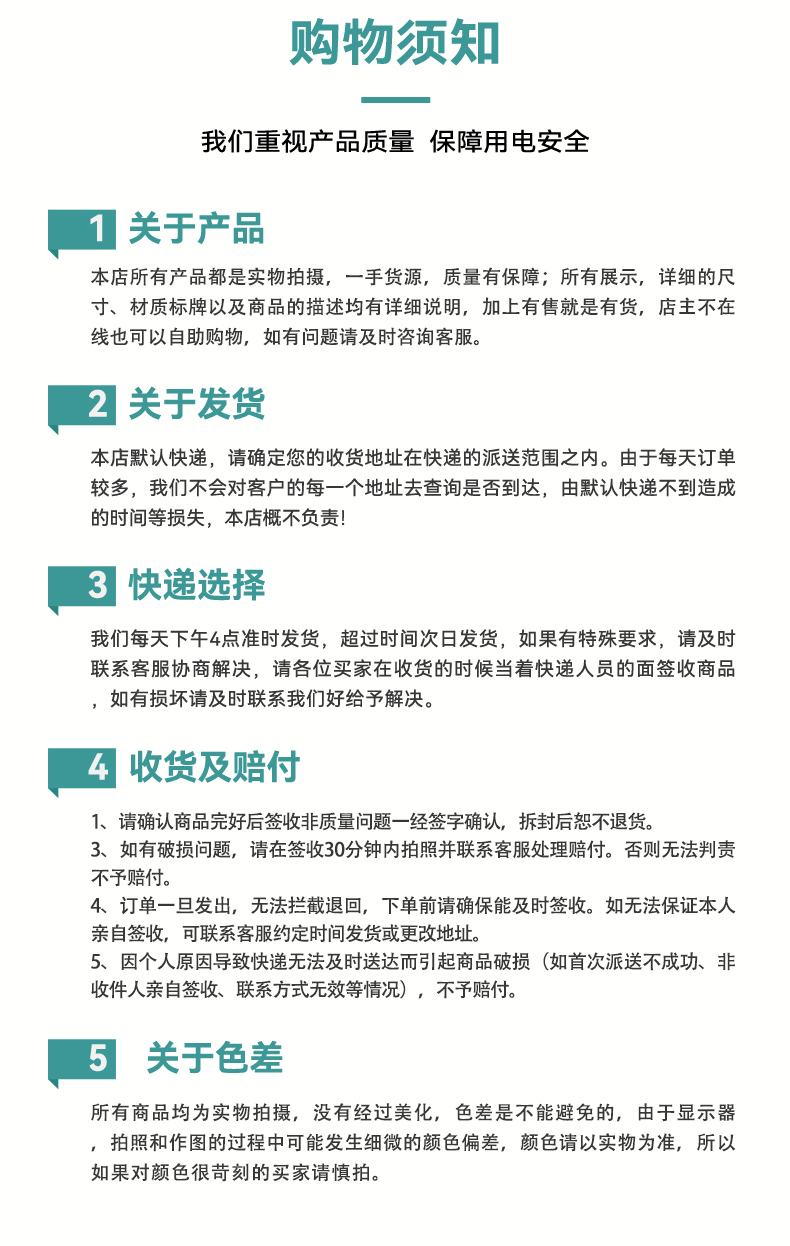 购物须知

我们重视产品质量 保障用电安全

1 关于产品

本店所有产品都是实物拍摄，一手货源，质量有保障；所有展示，详细的尺寸、材质标牌以及商品的描述均有详细说明，加上有售就是有货，店主不在线也可以自助购物，如有问题请及时咨询客服。

2 关于发货

本店默认快递，请确定您的收货地址在快递的派送范围之内。由于每天订单较多，我们不会对客户的每一个地址去查询是否到达，由默认快递不到造成的时间等损失，本店概不负责!

3 快递选择

我们每天下午4点准时发货，超过时间次日发货，如果有特殊要求，请及时联系客服协商解决，请各位买家在收货的时候当着快递人员的面签收商品，如有损坏请及时联系我们好给予解决。

4 收货及赔付

1、请确认商品完好后签收非质量问题一经签字确认，拆封后恕不退货。
3、如有破损问题，请在签收30分钟内拍照并联系客服处理赔付。否则无法判责不予赔付。
4、订单一旦发出，无法拦截退回，下单前请确保能及时签收。如无法保证本人亲自签收，可联系客服约定时间发货或更改地址。
5、因个人原因导致快递无法及时送达而引起商品破损（如首次派送不成功、非收件人亲自签收、联系方式无效等情况），不予赔付。

5 关于色差

所有商品均为实物拍摄，没有经过美化，色差是不能避免的，由于显示器，拍照和作图的过程中可能发生细微的颜色偏差，颜色请以实物为准，所以如果对颜色很苛刻的买家请慎拍。